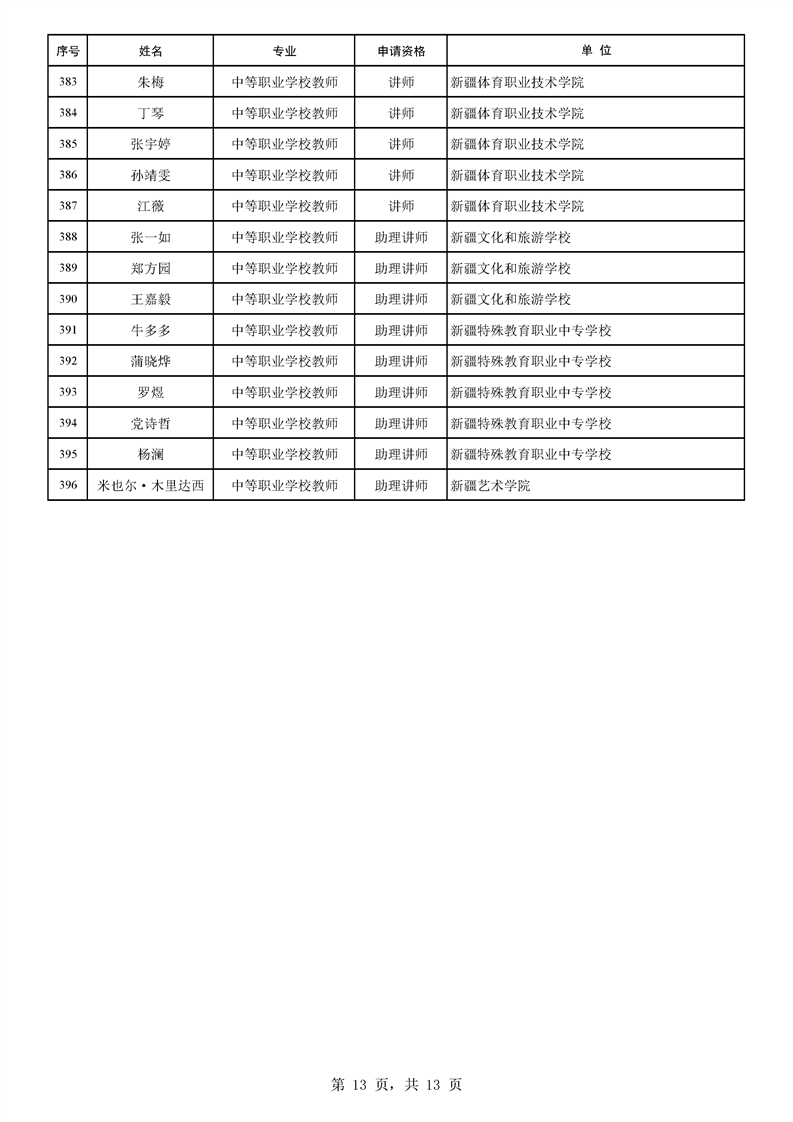 | 序号 | 姓名 | 专业 | 申请资格 | 单 位 |
|---|---|---|---|---|
| 383 | 朱梅 | 中等职业学校教师 | 讲师 | 新疆体育职业技术学院 |
| 384 | 丁琴 | 中等职业学校教师 | 讲师 | 新疆体育职业技术学院 |
| 385 | 张宇婷 | 中等职业学校教师 | 讲师 | 新疆体育职业技术学院 |
| 386 | 孙靖雯 | 中等职业学校教师 | 讲师 | 新疆体育职业技术学院 |
| 387 | 江薇 | 中等职业学校教师 | 讲师 | 新疆体育职业技术学院 |
| 388 | 张一如 | 中等职业学校教师 | 助理讲师 | 新疆文化和旅游学校 |
| 389 | 郑方园 | 中等职业学校教师 | 助理讲师 | 新疆文化和旅游学校 |
| 390 | 王嘉毅 | 中等职业学校教师 | 助理讲师 | 新疆文化和旅游学校 |
| 391 | 牛多多 | 中等职业学校教师 | 助理讲师 | 新疆特殊教育职业中专学校 |
| 392 | 蒲晓烨 | 中等职业学校教师 | 助理讲师 | 新疆特殊教育职业中专学校 |
| 393 | 罗煜 | 中等职业学校教师 | 助理讲师 | 新疆特殊教育职业中专学校 |
| 394 | 党诗哲 | 中等职业学校教师 | 助理讲师 | 新疆特殊教育职业中专学校 |
| 395 | 杨澜 | 中等职业学校教师 | 助理讲师 | 新疆特殊教育职业中专学校 |
| 396 | 米也尔·木里达西 | 中等职业学校教师 | 助理讲师 | 新疆艺术学院 |

第 13 页，共 13 页